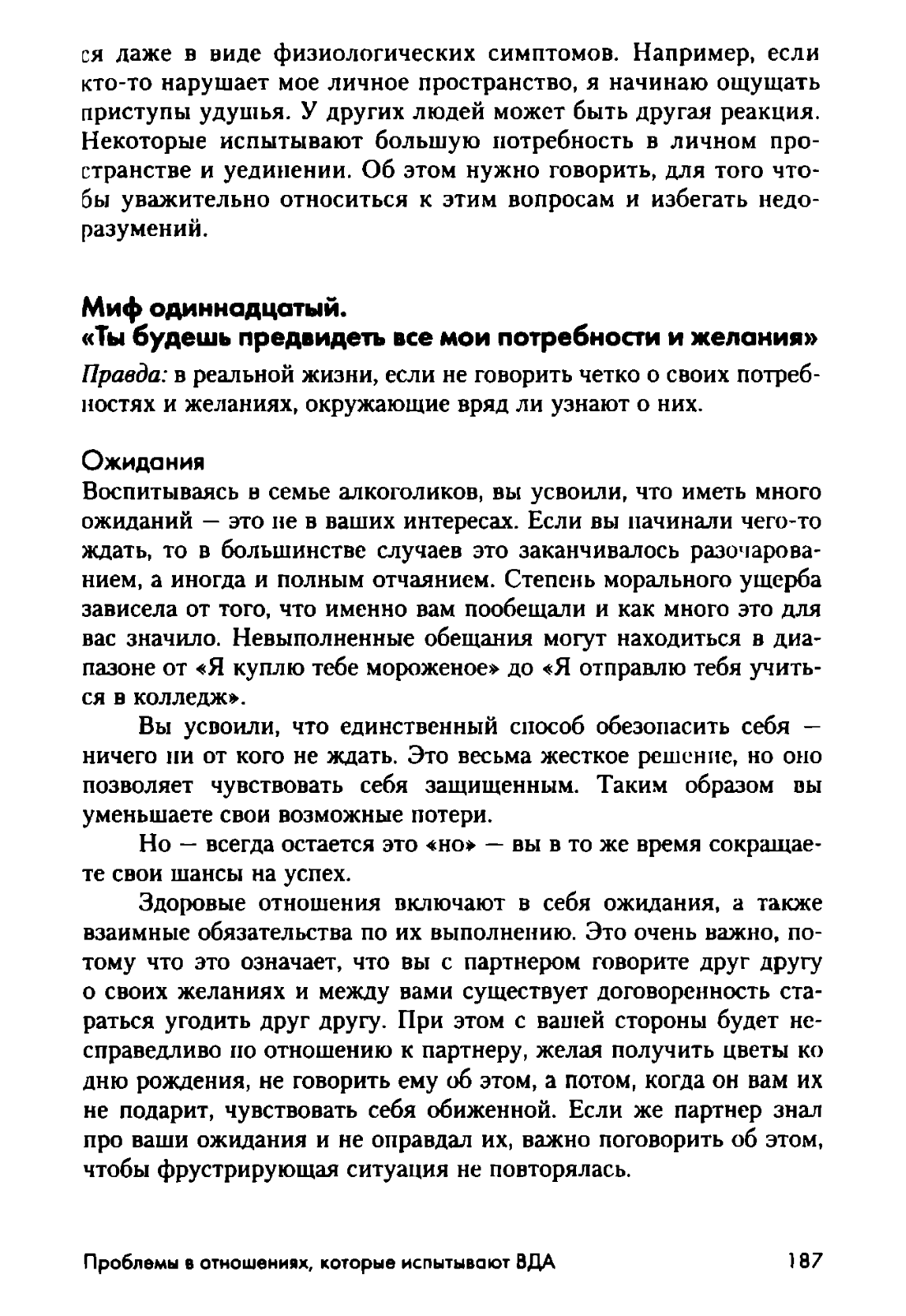 ся даже в виде физиологических симптомов. Например, если кто-то нарушает мое личное пространство, я начинаю ощущать приступы удушья. У других людей может быть другая реакция. Некоторые испытывают большую потребность в личном пространстве и уединении. Об этом нужно говорить, для того чтобы уважительно относиться к этим вопросам и избегать недоразумений.

Миф одиннадцатый.
«Ты будешь предвидеть все мои потребности и желания»

Правда: в реальной жизни, если не говорить четко о своих потребностях и желаниях, окружающие вряд ли узнают о них.

Ожидания

Воспитываясь в семье алкоголиков, вы усвоили, что иметь много ожиданий — это не в ваших интересах. Если вы начинали чего-то ждать, то в большинстве случаев это заканчивалось разочарованием, а иногда и полным отчаянием. Степень морального ущерба зависела от того, что именно вам пообещали и как много это для вас значило. Невыполненные обещания могут находиться в диапазоне от «Я куплю тебе мороженое» до «Я отправлю тебя учиться в колледж».

Вы усвоили, что единственный способ обезопасить себя — ничего ни от кого не ждать. Это весьма жесткое решение, но оно позволяет чувствовать себя защищенным. Таким образом вы уменьшаете свои возможные потери.

Но — всегда остается это «но» — вы в то же время сокращаете свои шансы на успех.

Здоровые отношения включают в себя ожидания, а также взаимные обязательства по их выполнению. Это очень важно, потому что это означает, что вы с партнером говорите друг другу о своих желаниях и между вами существует договоренность стараться угодить друг другу. При этом с вашей стороны будет несправедливо по отношению к партнеру, желая получить цветы ко дню рождения, не говорить ему об этом, а потом, когда он вам их не подарит, чувствовать себя обиженной. Если же партнер знал про ваши ожидания и не оправдал их, важно поговорить об этом, чтобы фрустрирующая ситуация не повторялась.

Проблемы в отношениях, которые испытывают ВДА 187